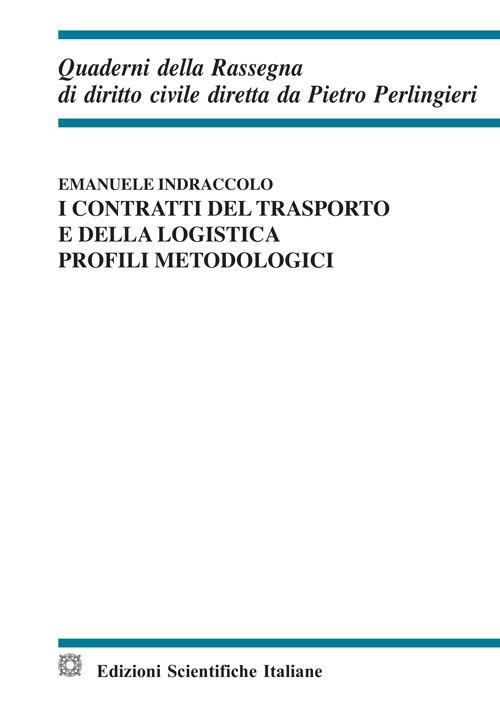 Quaderni della Rassegna
di diritto civile diretta da Pietro Perlingieri

EMANUELE INDRACCOLO
I CONTRATTI DEL TRASPORTO
E DELLA LOGISTICA
PROFILI METODOLOGICI

Edizioni Scientifiche Italiane